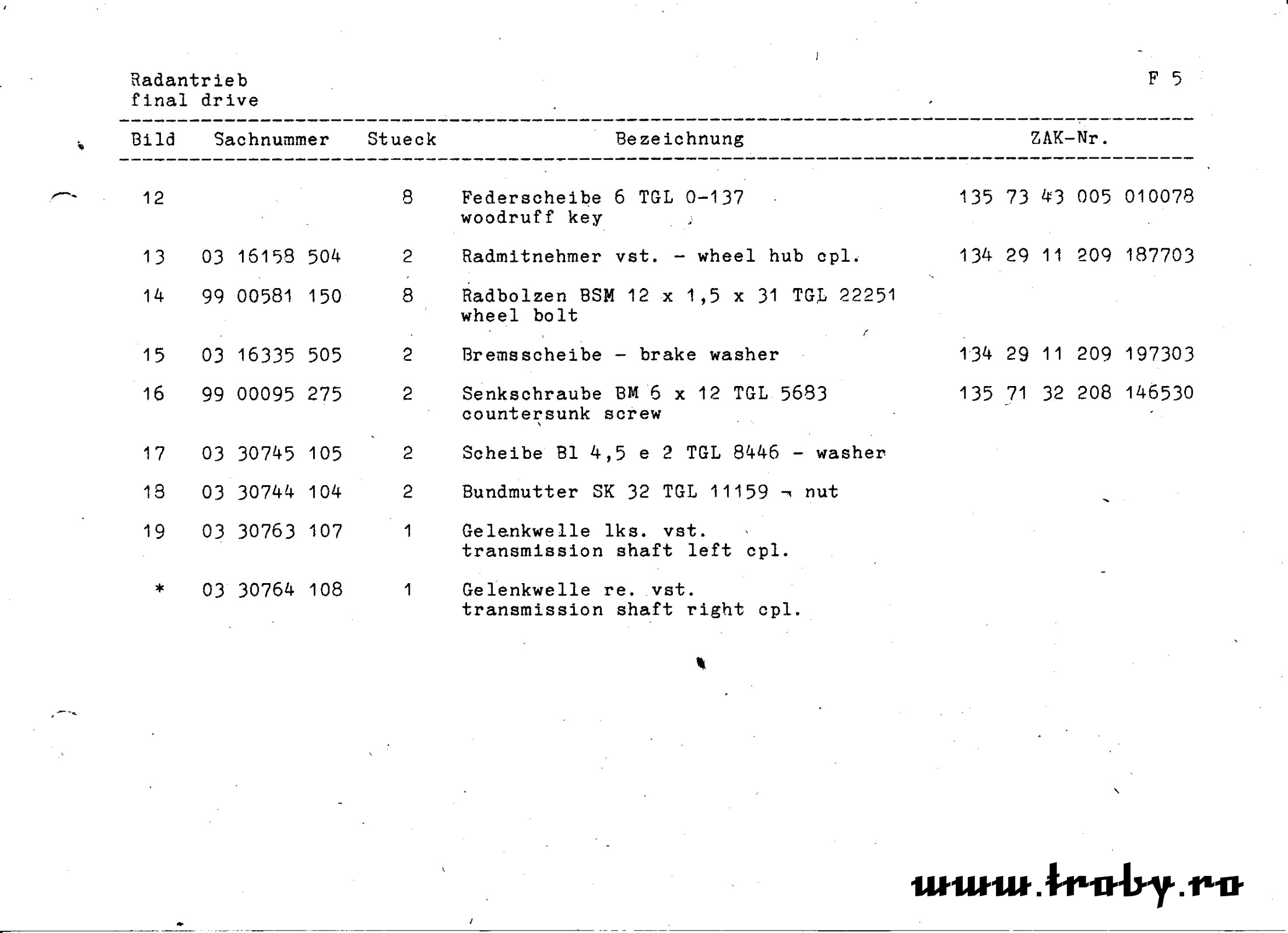 Radantrieb
final drive

F 5

| Bild | Sachnummer | Stueck | Bezeichnung | ZAK-Nr. |
|---|---|---|---|---|
| 12 | | 8 | Federscheibe 6 TGL 0-137 woodruff key | 135 73 43 005 010078 |
| 13 | 03 16158 504 | 2 | Radmitnehmer vst. - wheel hub cpl. | 134 29 11 209 187703 |
| 14 | 99 00581 150 | 8 | Radbolzen BSM 12 x 1,5 x 31 TGL 22251 wheel bolt | |
| 15 | 03 16335 505 | 2 | Bremsscheibe - brake washer | 134 29 11 209 197303 |
| 16 | 99 00095 275 | 2 | Senkschraube BM 6 x 12 TGL 5683 countersunk screw | 135 71 32 208 146530 |
| 17 | 03 30745 105 | 2 | Scheibe Bl 4,5 e 2 TGL 8446 - washer | |
| 18 | 03 30744 104 | 2 | Bundmutter SK 32 TGL 11159 - nut | |
| 19 | 03 30763 107 | 1 | Gelenkwelle lks. vst. transmission shaft left cpl. | |
| * | 03 30764 108 | 1 | Gelenkwelle re. vst. transmission shaft right cpl. | |

www.troby.ro